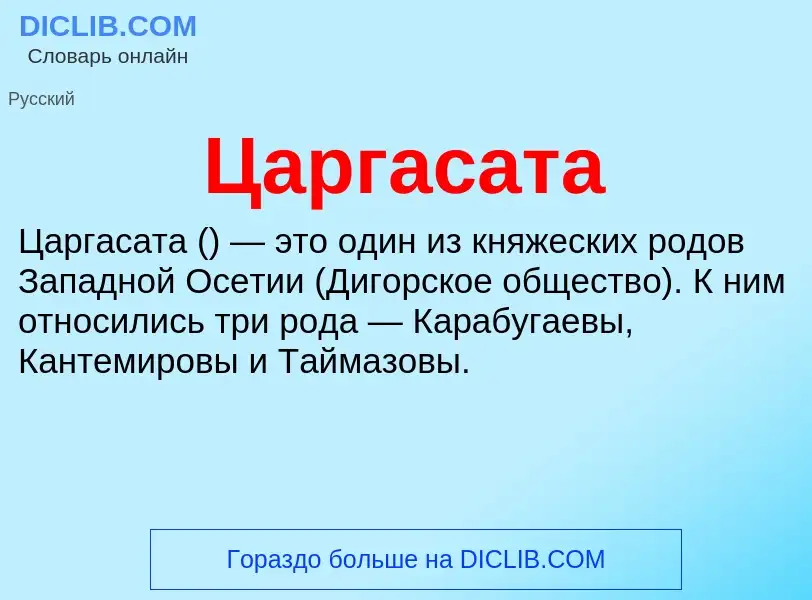 DICLIB.COM
Словарь онлайн

Русский

Царгасата

Царгасата () — это один из княжеских родов Западной Осетии (Дигорское общество). К ним относились три рода — Карабугаевы, Кантемировы и Таймазовы.

Гораздо больше на DICLIB.COM